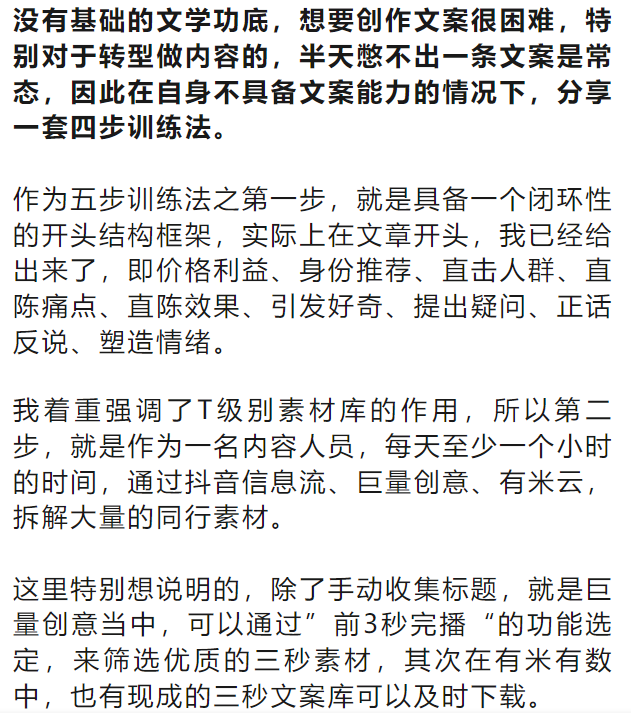 没有基础的文学功底，想要创作文案很困难，特别对于转型做内容的，半天憋不出一条文案是常态，因此在自身不具备文案能力的情况下，分享一套四步训练法。

作为五步训练法之第一步，就是具备一个闭环性的开头结构框架，实际上在文章开头，我已经给出来了，即价格利益、身份推荐、直击人群、直陈痛点、直陈效果、引发好奇、提出疑问、正话反说、塑造情绪。

我着重强调了T级别素材库的作用，所以第二步，就是作为一名内容人员，每天至少一个小时的时间，通过抖音信息流、巨量创意、有米云，拆解大量的同行素材。

这里特别想说明的，除了手动收集标题，就是巨量创意当中，可以通过”前3秒完播“的功能选定，来筛选优质的三秒素材，其次在有米有数中，也有现成的三秒文案库可以及时下载。